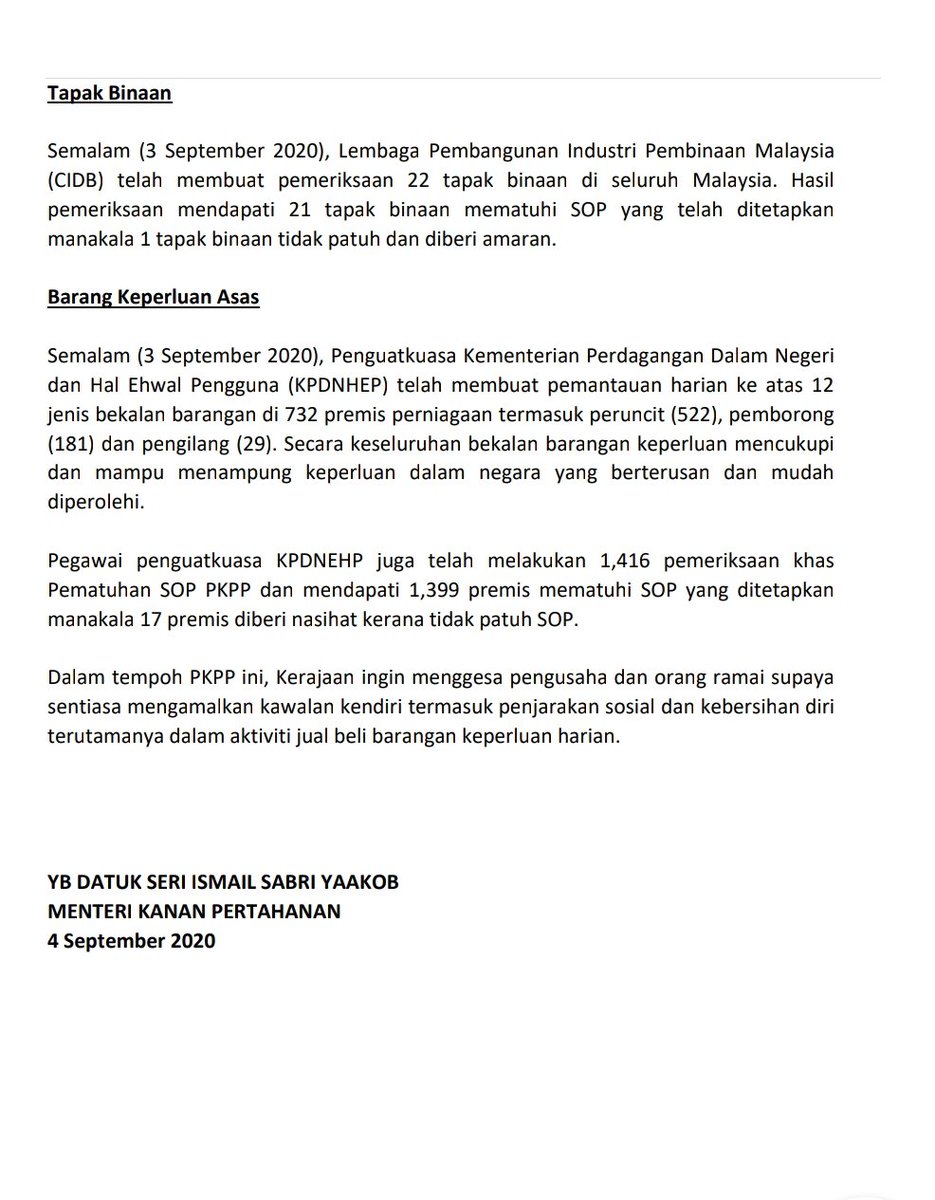 Tapak Binaan

Semalam (3 September 2020), Lembaga Pembangunan Industri Pembinaan Malaysia (CIDB) telah membuat pemeriksaan 22 tapak binaan di seluruh Malaysia. Hasil pemeriksaan mendapati 21 tapak binaan mematuhi SOP yang telah ditetapkan manakala 1 tapak binaan tidak patuh dan diberi amaran.

Barang Keperluan Asas

Semalam (3 September 2020), Penguatkuasa Kementerian Perdagangan Dalam Negeri dan Hal Ehwal Pengguna (KPDNHEP) telah membuat pemantauan harian ke atas 12 jenis bekalan barangan di 732 premis perniagaan termasuk peruncit (522), pemborong (181) dan pengilang (29). Secara keseluruhan bekalan barangan keperluan mencukupi dan mampu menampung keperluan dalam negara yang berterusan dan mudah diperolehi.

Pegawai penguatkuasa KPDNEHP juga telah melakukan 1,416 pemeriksaan khas Pematuhan SOP PKPP dan mendapati 1,399 premis mematuhi SOP yang ditetapkan manakala 17 premis diberi nasihat kerana tidak patuh SOP.

Dalam tempoh PKPP ini, Kerajaan ingin menggesa pengusaha dan orang ramai supaya sentiasa mengamalkan kawalan kendiri termasuk penjarakan sosial dan kebersihan diri terutamanya dalam aktiviti jual beli barangan keperluan harian.

YB DATUK SERI ISMAIL SABRI YAAKOB
MENTERI KANAN PERTAHANAN
4 September 2020